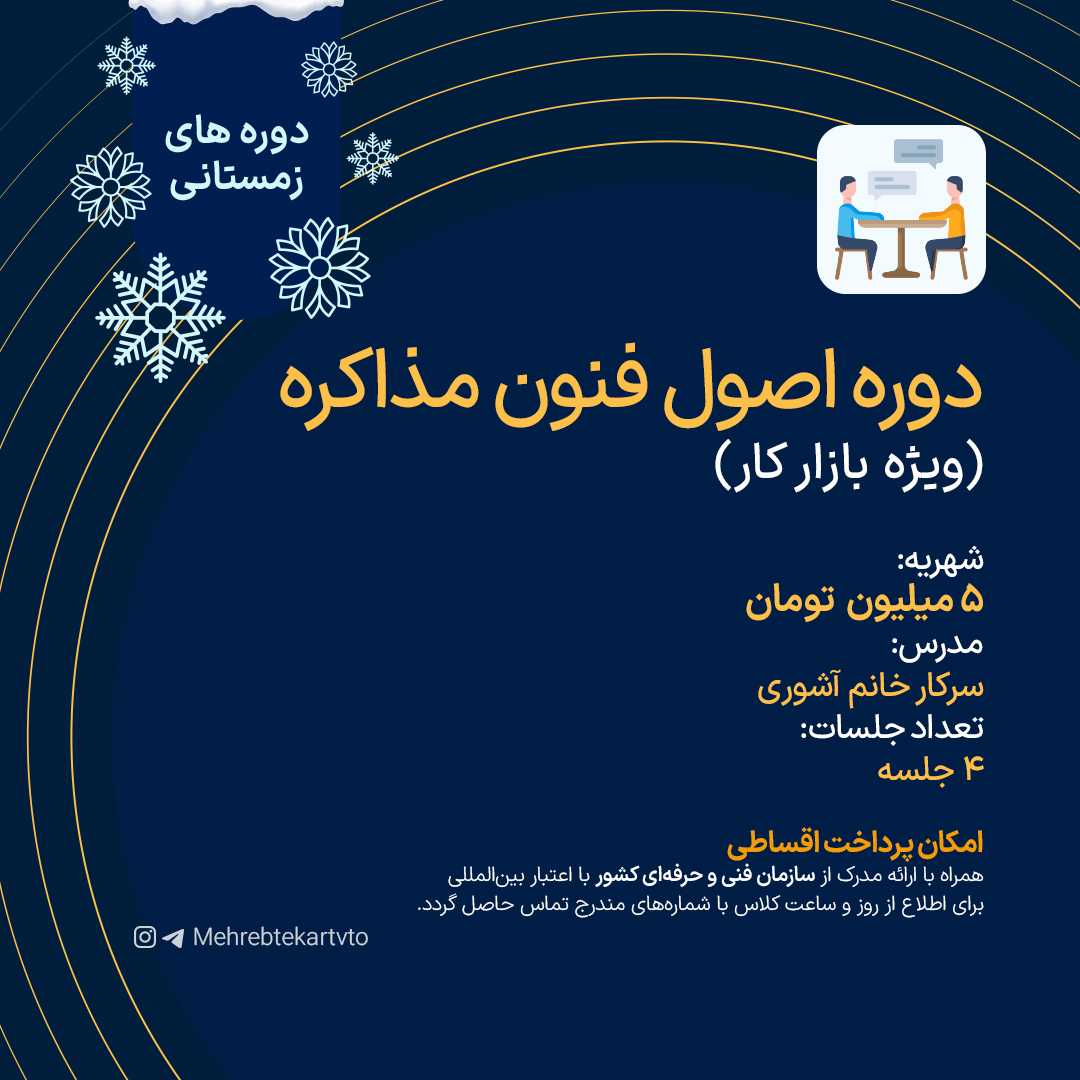 دوره های زمستانی

دوره اصول فنون مذاکره
(ویژه بازار کار)

شهریه:
۵ میلیون تومان
مدرس:
سرکار خانم آشوری
تعداد جلسات:
۴ جلسه

امکان پرداخت اقساطی
همراه با ارائه مدرک از سازمان فنی و حرفه‌ای کشور با اعتبار بین‌المللی
برای اطلاع از روز و ساعت کلاس با شماره‌های مندرج تماس حاصل گردد.

Mehrebtekartvto